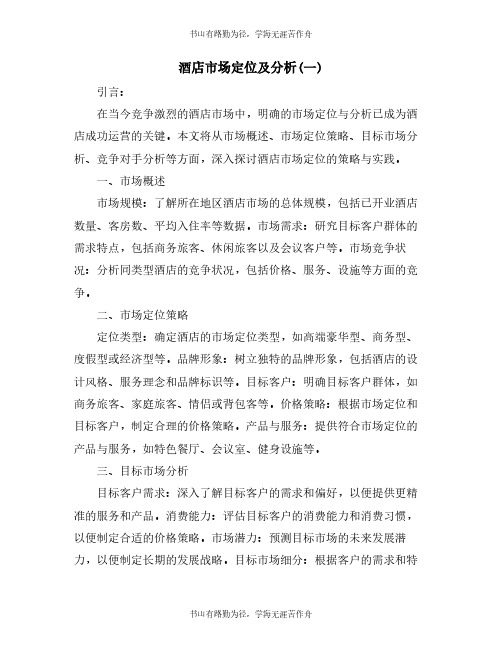 书山有路勤为径，学海无涯苦作舟

酒店市场定位及分析(一)

引言：

在当今竞争激烈的酒店市场中，明确的市场定位与分析已成为酒店成功运营的关键。本文将从市场概述、市场定位策略、目标市场分析、竞争对手分析等方面，深入探讨酒店市场定位的策略与实践。

一、市场概述

市场规模：了解所在地区酒店市场的总体规模，包括已开业酒店数量、客房数、平均入住率等数据。市场需求：研究目标客户群体的需求特点，包括商务旅客、休闲旅客以及会议客户等。市场竞争状况：分析同类型酒店的竞争状况，包括价格、服务、设施等方面的竞争。

二、市场定位策略

定位类型：确定酒店的市场定位类型，如高端豪华型、商务型、度假型或经济型等。品牌形象：树立独特的品牌形象，包括酒店的设计风格、服务理念和品牌标识等。目标客户：明确目标客户群体，如商务旅客、家庭旅客、情侣或背包客等。价格策略：根据市场定位和目标客户，制定合理的价格策略。产品与服务：提供符合市场定位的产品与服务，如特色餐厅、会议室、健身设施等。

三、目标市场分析

目标客户需求：深入了解目标客户的需求和偏好，以便提供更精准的服务和产品。消费能力：评估目标客户的消费能力和消费习惯，以便制定合适的价格策略。市场潜力：预测目标市场的未来发展潜力，以便制定长期的发展战略。目标市场细分：根据客户的需求和特

书山有路勤为径，学海无涯苦作舟